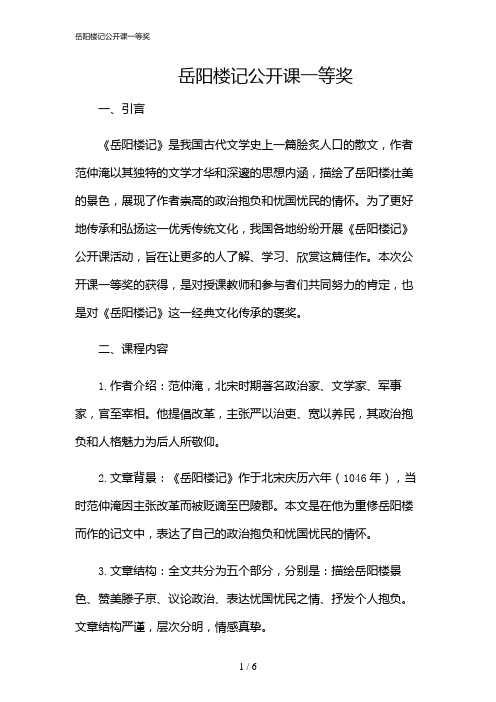 岳阳楼记公开课一等奖

岳阳楼记公开课一等奖

一、引言

《岳阳楼记》是我国古代文学史上一篇脍炙人口的散文，作者范仲淹以其独特的文学才华和深邃的思想内涵，描绘了岳阳楼壮美的景色，展现了作者崇高的政治抱负和忧国忧民的情怀。为了更好地传承和弘扬这一优秀传统文化，我国各地纷纷开展《岳阳楼记》公开课活动，旨在让更多的人了解、学习、欣赏这篇佳作。本次公开课一等奖的获得，是对授课教师和参与者们共同努力的肯定，也是对《岳阳楼记》这一经典文化传承的褒奖。

二、课程内容

1. 作者介绍：范仲淹，北宋时期著名政治家、文学家、军事家，官至宰相。他提倡改革，主张严以治吏、宽以养民，其政治抱负和人格魅力为后人所敬仰。

2. 文章背景：《岳阳楼记》作于北宋庆历六年（1046 年），当时范仲淹因主张改革而被贬谪至巴陵郡。本文是在他为重修岳阳楼而作的记文中，表达了自己的政治抱负和忧国忧民的情怀。

3. 文章结构：全文共分为五个部分，分别是：描绘岳阳楼景色、赞美滕子京、议论政治、表达忧国忧民之情、抒发个人抱负。文章结构严谨，层次分明，情感真挚。

1 / 6